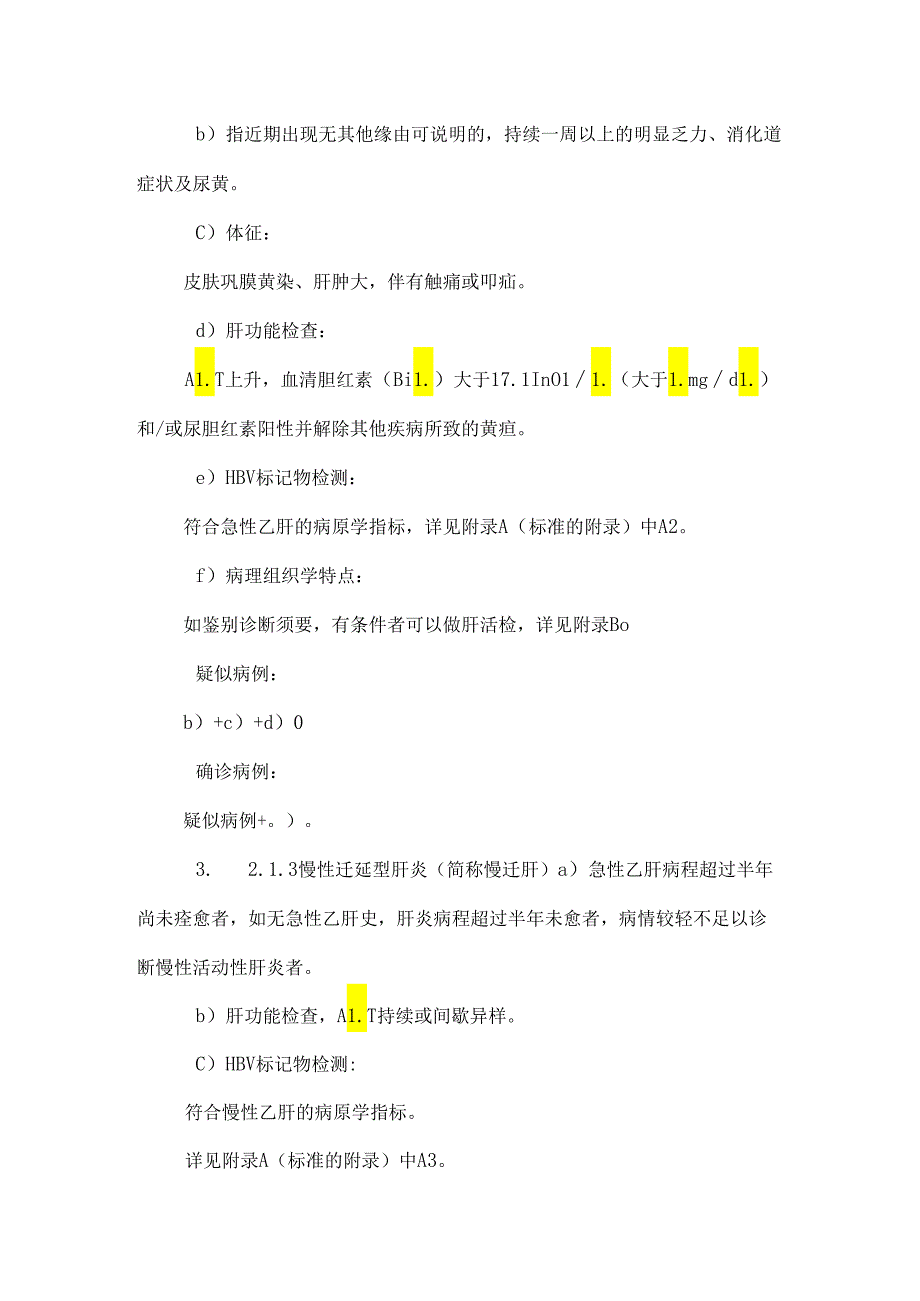 b）指近期出现无其他缘由可说明的，持续一周以上的明显乏力、消化道症状及尿黄。

C）体征：

皮肤巩膜黄染、肝肿大，伴有触痛或叩疝。

d）肝功能检查：

A1.T上升，血清胆红素（Bi1.）大于17.1In01／1.（大于1.mg／d1.）和/或尿胆红素阳性并解除其他疾病所致的黄疸。

e）HBV标记物检测：

符合急性乙肝的病原学指标，详见附录A（标准的附录）中A2。

f）病理组织学特点：

如鉴别诊断须要，有条件者可以做肝活检，详见附录Bo

疑似病例：

b）+c）+d）0

确诊病例：

疑似病例+。）。

3.　2.1.3慢性迁延型肝炎（简称慢迁肝）a）急性乙肝病程超过半年尚未痊愈者，如无急性乙肝史，肝炎病程超过半年未愈者，病情较轻不足以诊断慢性活动性肝炎者。

b）肝功能检查，A1.T持续或间歇异样。

C）HBV标记物检测:

符合慢性乙肝的病原学指标。

详见附录A（标准的附录）中A3。